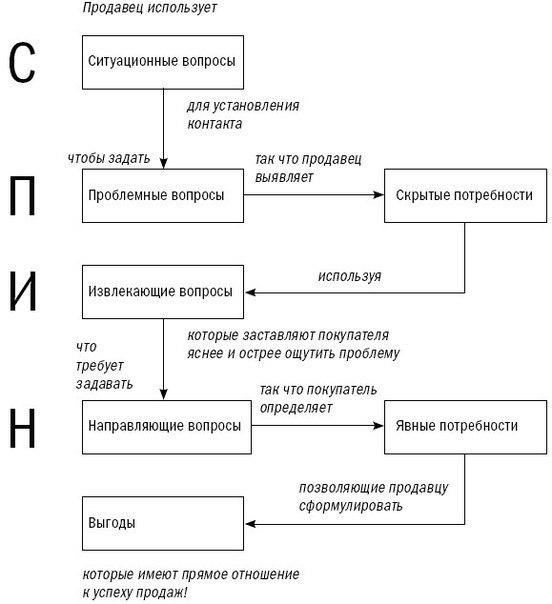 Продавец использует

С

Ситуационные вопросы

для установления контакта

чтобы задать

П

Проблемные вопросы

так что продавец выявляет

Скрытые потребности

используя

И

Извлекающие вопросы

которые заставляют покупателя яснее и острее ощутить проблему

что требует задавать

Н

Направляющие вопросы

так что покупатель определяет

Явные потребности

позволяющие продавцу сформулировать

Выгоды

которые имеют прямое отношение к успеху продаж!